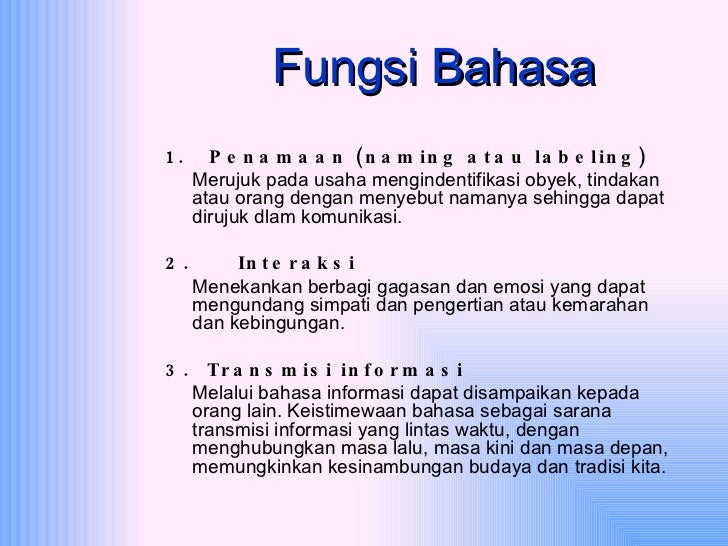 Fungsi Bahasa

1. Penamaan (naming atau labeling)
Merujuk pada usaha mengindentifikasi obyek, tindakan atau orang dengan menyebut namanya sehingga dapat dirujuk dlam komunikasi.

2. Interaksi
Menekankan berbagi gagasan dan emosi yang dapat mengundang simpati dan pengertian atau kemarahan dan kebingungan.

3. Transmisi informasi
Melalui bahasa informasi dapat disampaikan kepada orang lain. Keistimewaan bahasa sebagai sarana transmisi informasi yang lintas waktu, dengan menghubungkan masa lalu, masa kini dan masa depan, memungkinkan kesinambungan budaya dan tradisi kita.